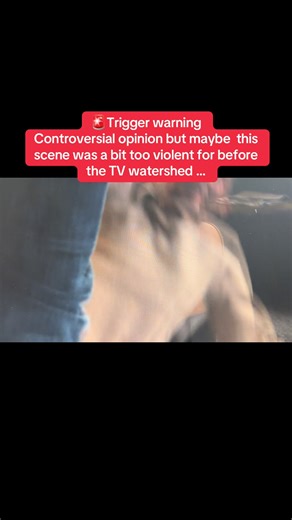 🚨Trigger warning
Controversial opinion but maybe this scene was a bit too violent for before the TV watershed ...